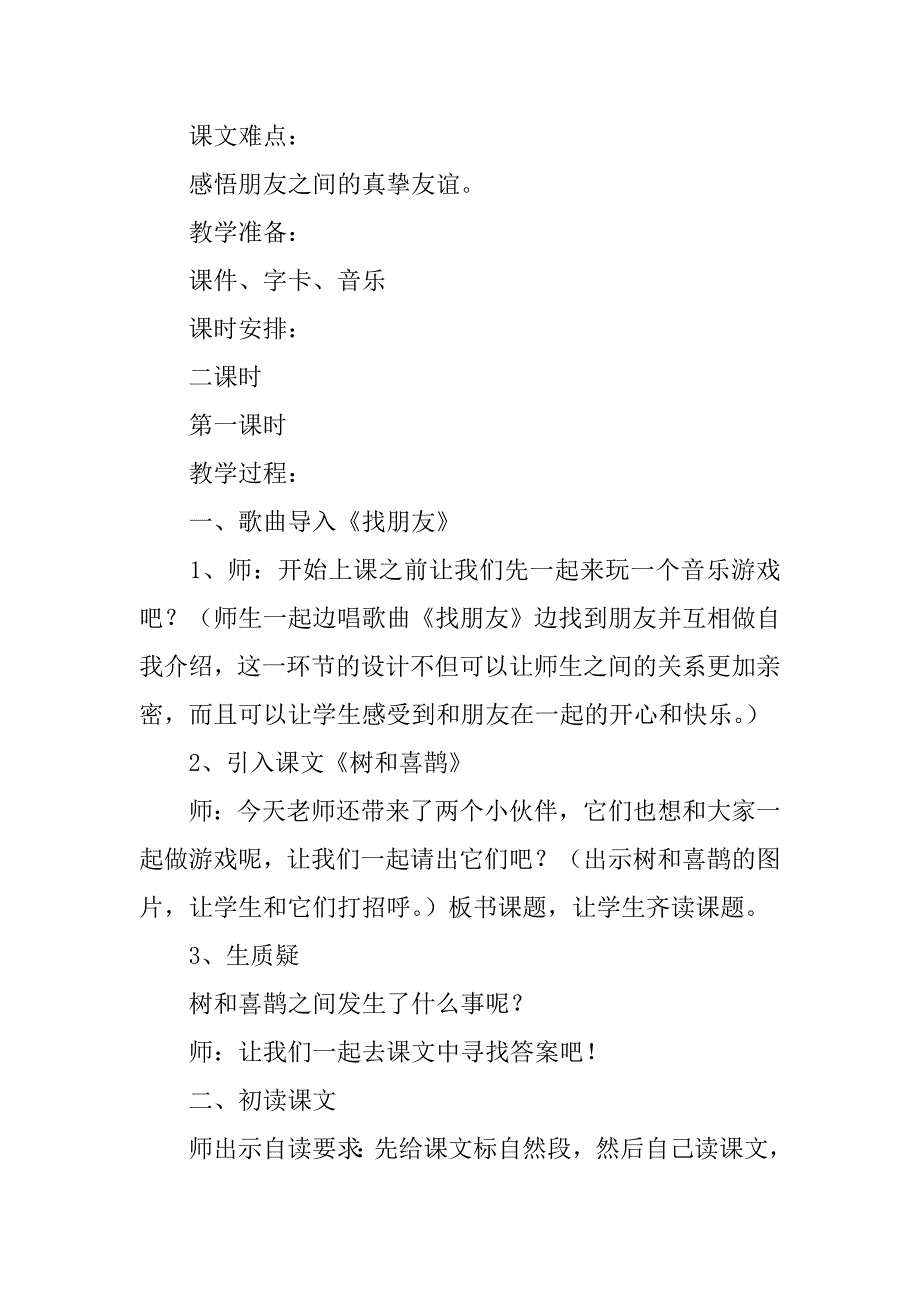 课文难点：

感悟朋友之间的真挚友谊。

教学准备：

课件、字卡、音乐

课时安排：

二课时

第一课时

教学过程：

一、歌曲导入《找朋友》

1、师：开始上课之前让我们先一起来玩一个音乐游戏吧？（师生一起边唱歌曲《找朋友》边找到朋友并互相做自我介绍，这一环节的设计不但可以让师生之间的关系更加亲密，而且可以让学生感受到和朋友在一起的开心和快乐。）

2、引入课文《树和喜鹊》

师：今天老师还带来了两个小伙伴，它们也想和大家一起做游戏呢，让我们一起请出它们吧？（出示树和喜鹊的图片，让学生和它们打招呼。）板书课题，让学生齐读课题。

3、生质疑

树和喜鹊之间发生了什么事呢？

师：让我们一起去课文中寻找答案吧！

二、初读课文

师出示自读要求：先给课文标自然段，然后自己读课文，